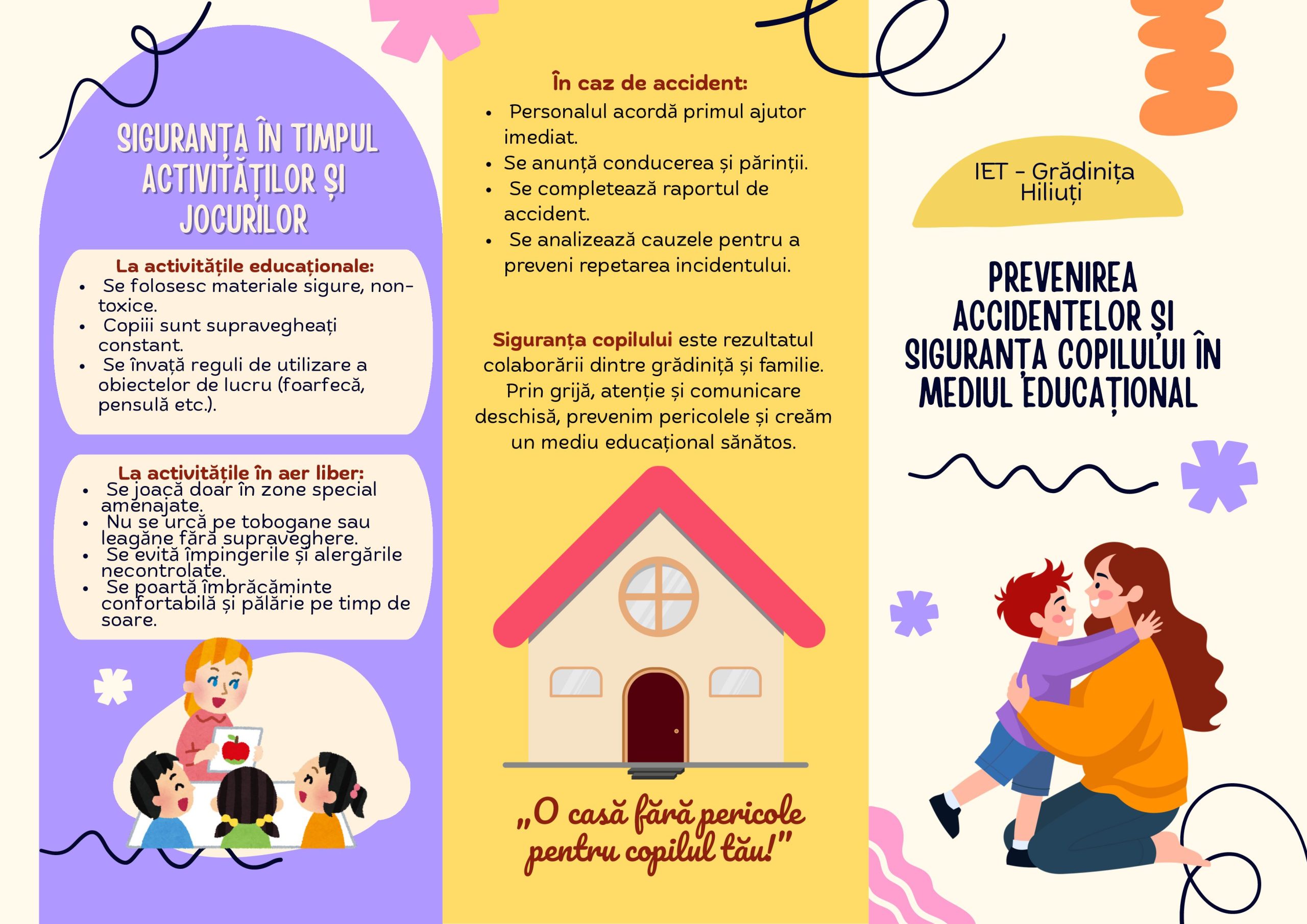 SIGURANȚA ÎN TIMPUL ACTIVITĂȚILOR ȘI JOCURILOR

La activitățile educaționale:
• Se folosesc materiale sigure, non-toxice.
• Copiii sunt supravegheați constant.
• Se învață reguli de utilizare a obiectelor de lucru (foarfecă, pensulă etc.).

La activitățile în aer liber:
• Se joacă doar în zone special amenajate.
• Nu se urcă pe tobogane sau leagăne fără supraveghere.
• Se evită împingerile și alergările necontrolate.
• Se poartă îmbrăcăminte confortabilă și pălărie pe timp de soare.

În caz de accident:
• Personalul acordă primul ajutor imediat.
• Se anunță conducerea și părinții.
• Se completează raportul de accident.
• Se analizează cauzele pentru a preveni repetarea incidentului.

Siguranța copilului este rezultatul colaborării dintre grădiniță și familie. Prin grijă, atenție și comunicare deschisă, prevenim pericolele și creăm un mediu educațional sănătos.

„O casă fără pericole pentru copilul tău!”

IET - Grădinița Hiliuți

PREVENIREA ACCIDENTELOR ȘI SIGURANȚA COPILULUI ÎN MEDIUL EDUCAȚIONAL